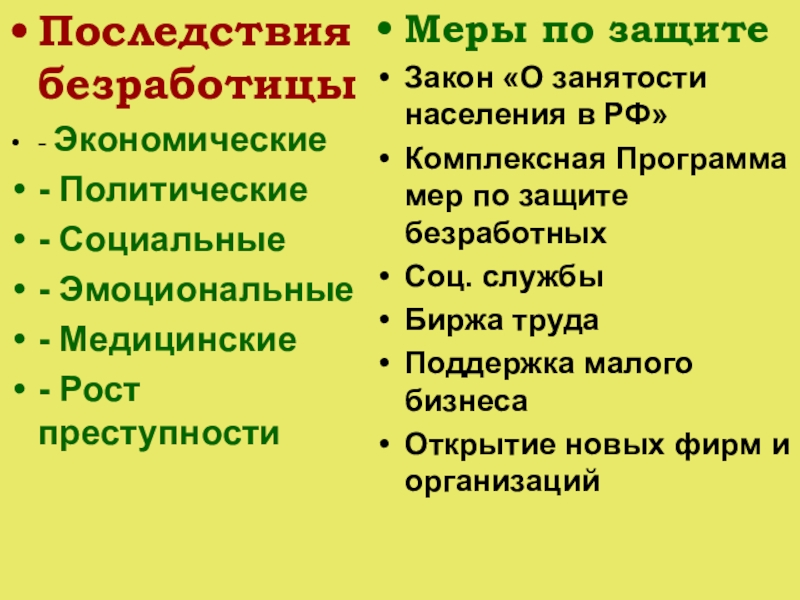 • Последствия безработицы

• - Экономические

• - Политические

• - Социальные

• - Эмоциональные

• - Медицинские

• - Рост преступности

• Меры по защите

• Закон «О занятости населения в РФ»

• Комплексная Программа мер по защите безработных

• Соц. службы

• Биржа труда

• Поддержка малого бизнеса

• Открытие новых фирм и организаций